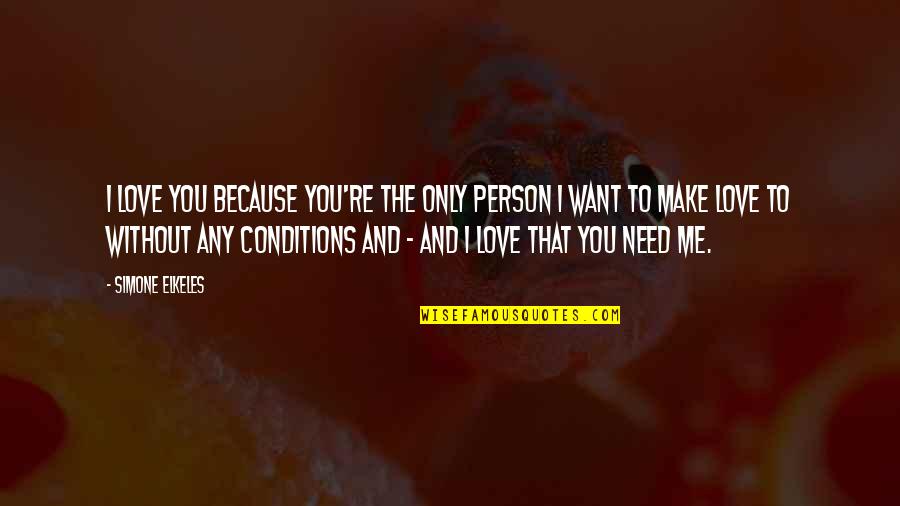 I LOVE YOU BECAUSE YOU'RE THE ONLY PERSON I WANT TO MAKE LOVE TO WITHOUT ANY CONDITIONS AND - AND I LOVE THAT YOU NEED ME.

- SIMONE ELKELES

WISEFAMOUSQUOTES.COM